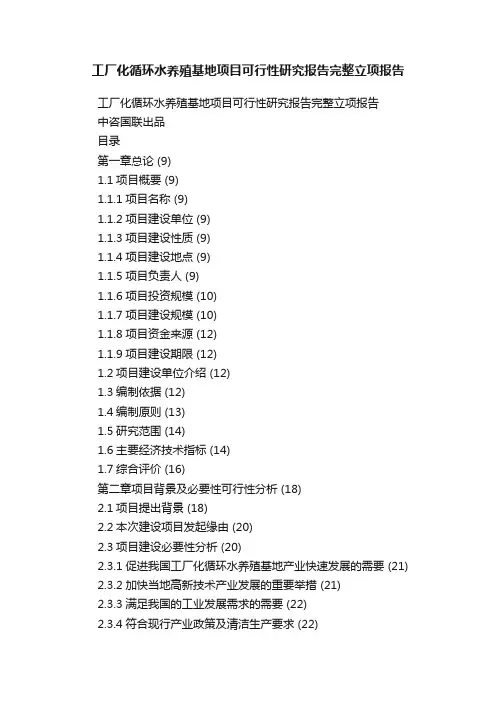 工厂化循环水养殖基地项目可行性研究报告完整立项报告

工厂化循环水养殖基地项目可行性研究报告完整立项报告
中咨国联出品
目录
第一章总论 (9)
1.1 项目概要 (9)
1.1.1 项目名称 (9)
1.1.2 项目建设单位 (9)
1.1.3 项目建设性质 (9)
1.1.4 项目建设地点 (9)
1.1.5 项目负责人 (9)
1.1.6 项目投资规模 (10)
1.1.7 项目建设规模 (10)
1.1.8 项目资金来源 (12)
1.1.9 项目建设期限 (12)
1.2 项目建设单位介绍 (12)
1.3 编制依据 (12)
1.4 编制原则 (13)
1.5 研究范围 (14)
1.6 主要经济技术指标 (14)
1.7 综合评价 (16)
第二章项目背景及必要性可行性分析 (18)
2.1 项目提出背景 (18)
2.2 本次建设项目发起缘由 (20)
2.3 项目建设必要性分析 (20)
2.3.1 促进我国工厂化循环水养殖基地产业快速发展的需要 (21)
2.3.2 加快当地高新技术产业发展的重要举措 (21)
2.3.3 满足我国的工业发展需求的需要 (22)
2.3.4 符合现行产业政策及清洁生产要求 (22)